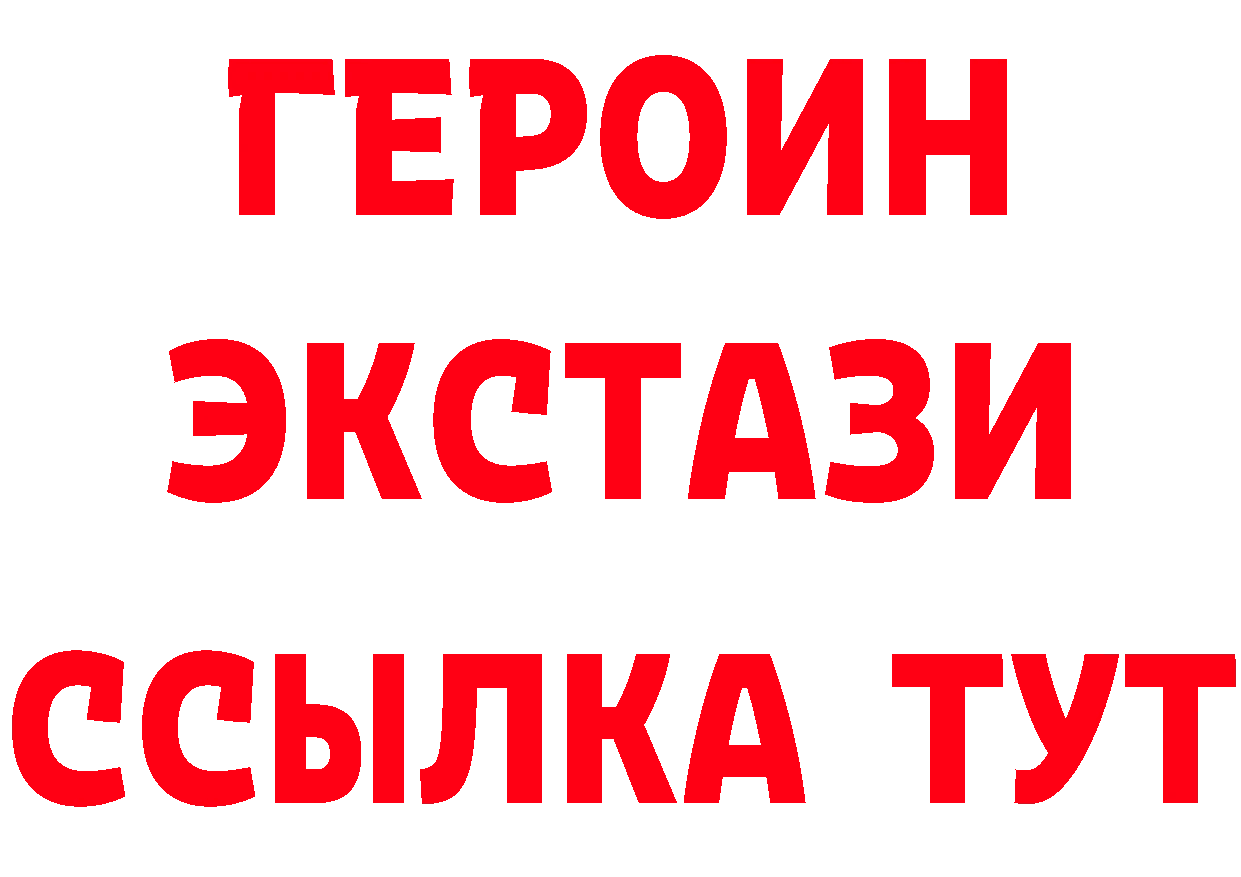 ГЕРОИН
ЭКСТАЗИ
ССЫЛКА ТУТ